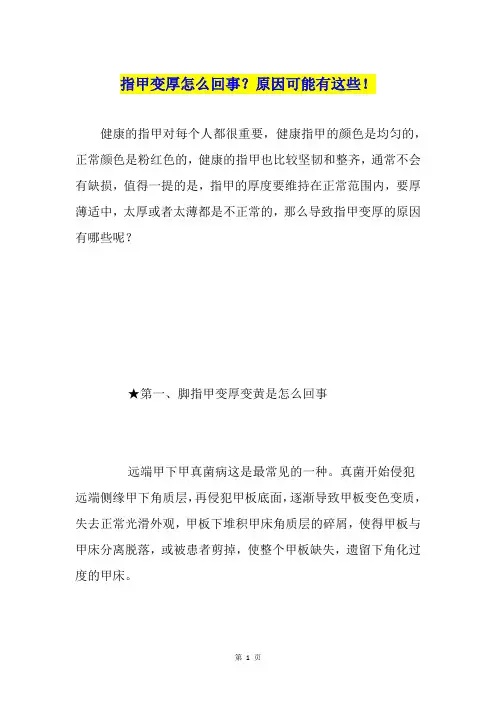 指甲变厚怎么回事？原因可能有这些！

健康的指甲对每个人都很重要，健康指甲的颜色是均匀的，正常颜色是粉红色的，健康的指甲也比较坚韧和整齐，通常不会有缺损，值得一提的是，指甲的厚度要维持在正常范围内，要厚薄适中，太厚或者太薄都是不正常的，那么导致指甲变厚的原因有哪些呢？

★第一、脚指甲变厚变黄是怎么回事

远端甲下甲真菌病这是最常见的一种。真菌开始侵犯远端侧缘甲下角质层，再侵犯甲板底面，逐渐导致甲板变色变质，失去正常光滑外观，甲板下堆积甲床角质层的碎屑，使得甲板与甲床分离脱落，或被患者剪掉，使整个甲板缺失，遗留下角化过度的甲床。

第 1 页